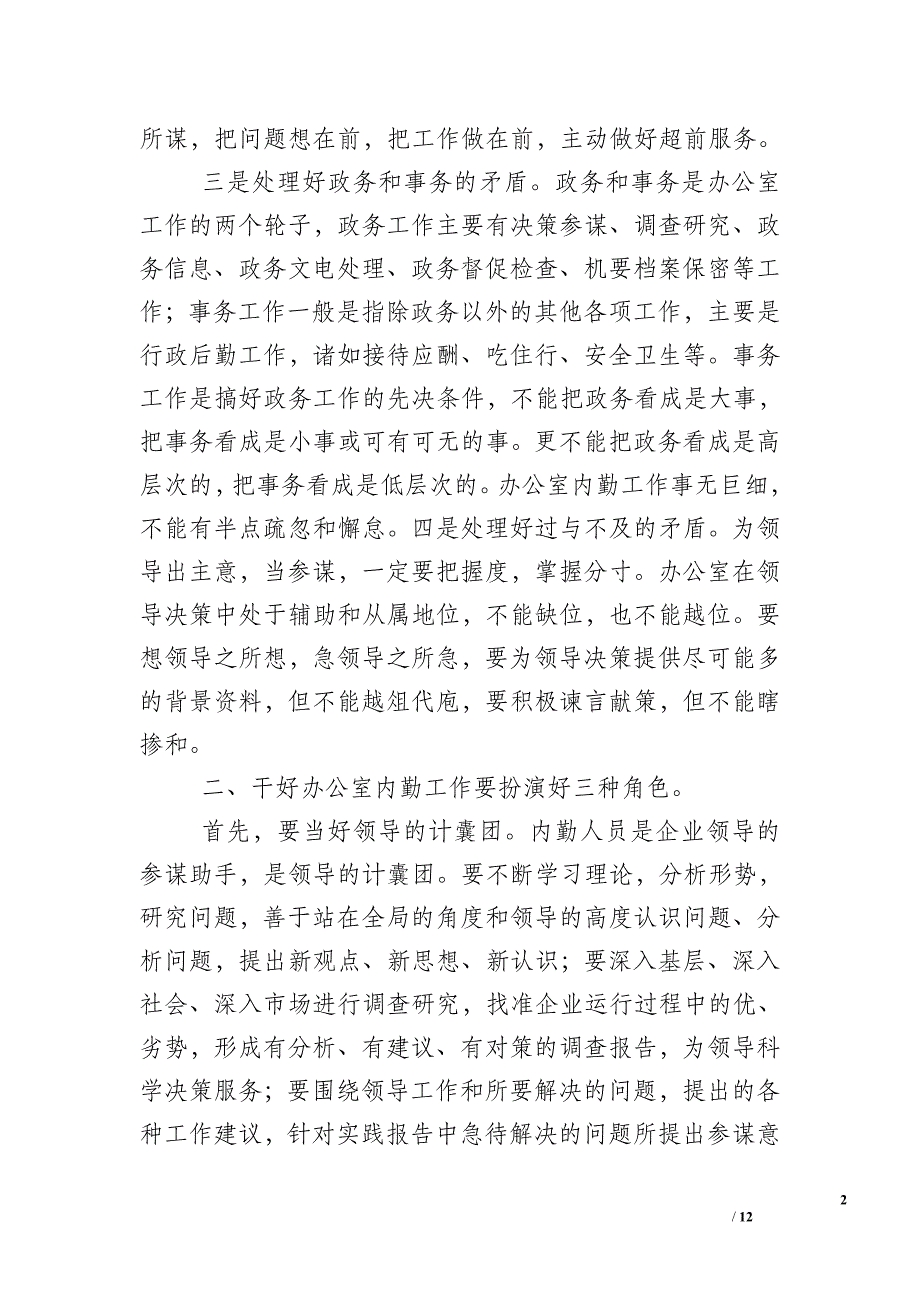 所谋，把问题想在前，把工作做在前，主动做好超前服务。

三是处理好政务和事务的矛盾。政务和事务是办公室工作的两个轮子，政务工作主要有决策参谋、调查研究、政务信息、政务文电处理、政务督促检查、机要档案保密等工作；事务工作一般是指除政务以外的其他各项工作，主要是行政后勤工作，诸如接待应酬、吃住行、安全卫生等。事务工作是搞好政务工作的先决条件，不能把政务看成是大事，把事务看成是小事或可有可无的事。更不能把政务看成是高层次的，把事务看成是低层次的。办公室内勤工作事无巨细，不能有半点疏忽和懈怠。四是处理好过与不及的矛盾。为领导出主意，当参谋，一定要把握度，掌握分寸。办公室在领导决策中处于辅助和从属地位，不能缺位，也不能越位。要想领导之所想，急领导之所急，要为领导决策提供尽可能多的背景资料，但不能越俎代庖，要积极谏言献策，但不能瞎掺和。

二、干好办公室内勤工作要扮演好三种角色。

首先，要当好领导的计囊团。内勤人员是企业领导的参谋助手，是领导的计囊团。要不断学习理论，分析形势，研究问题，善于站在全局的角度和领导的高度认识问题、分析问题，提出新观点、新思想、新认识；要深入基层、深入社会、深入市场进行调查研究，找准企业运行过程中的优、劣势，形成有分析、有建议、有对策的调查报告，为领导科学决策服务；要围绕领导工作和所要解决的问题，提出的各种工作建议，针对实践报告中急待解决的问题所提出参谋意

2

/ 12